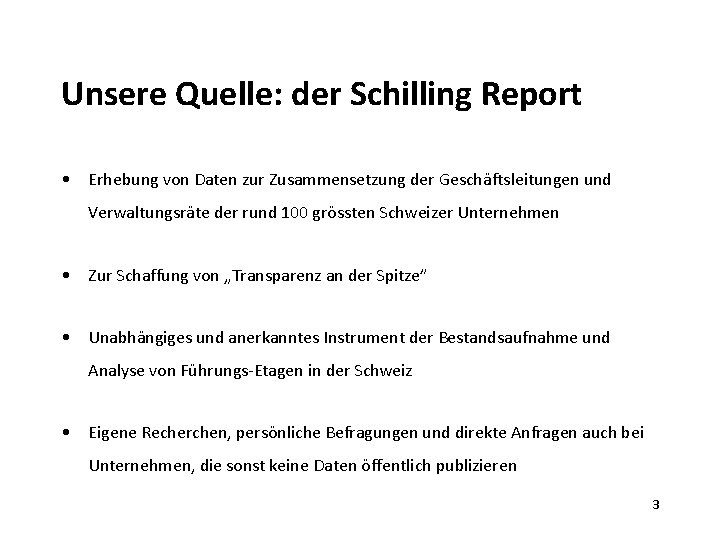 Unsere Quelle: der Schilling Report

• Erhebung von Daten zur Zusammensetzung der Geschäftsleitungen und Verwaltungsräte der rund 100 grössten Schweizer Unternehmen

• Zur Schaffung von „Transparenz an der Spitze"

• Unabhängiges und anerkanntes Instrument der Bestandsaufnahme und Analyse von Führungs-Etagen in der Schweiz

• Eigene Recherchen, persönliche Befragungen und direkte Anfragen auch bei Unternehmen, die sonst keine Daten öffentlich publizieren

3